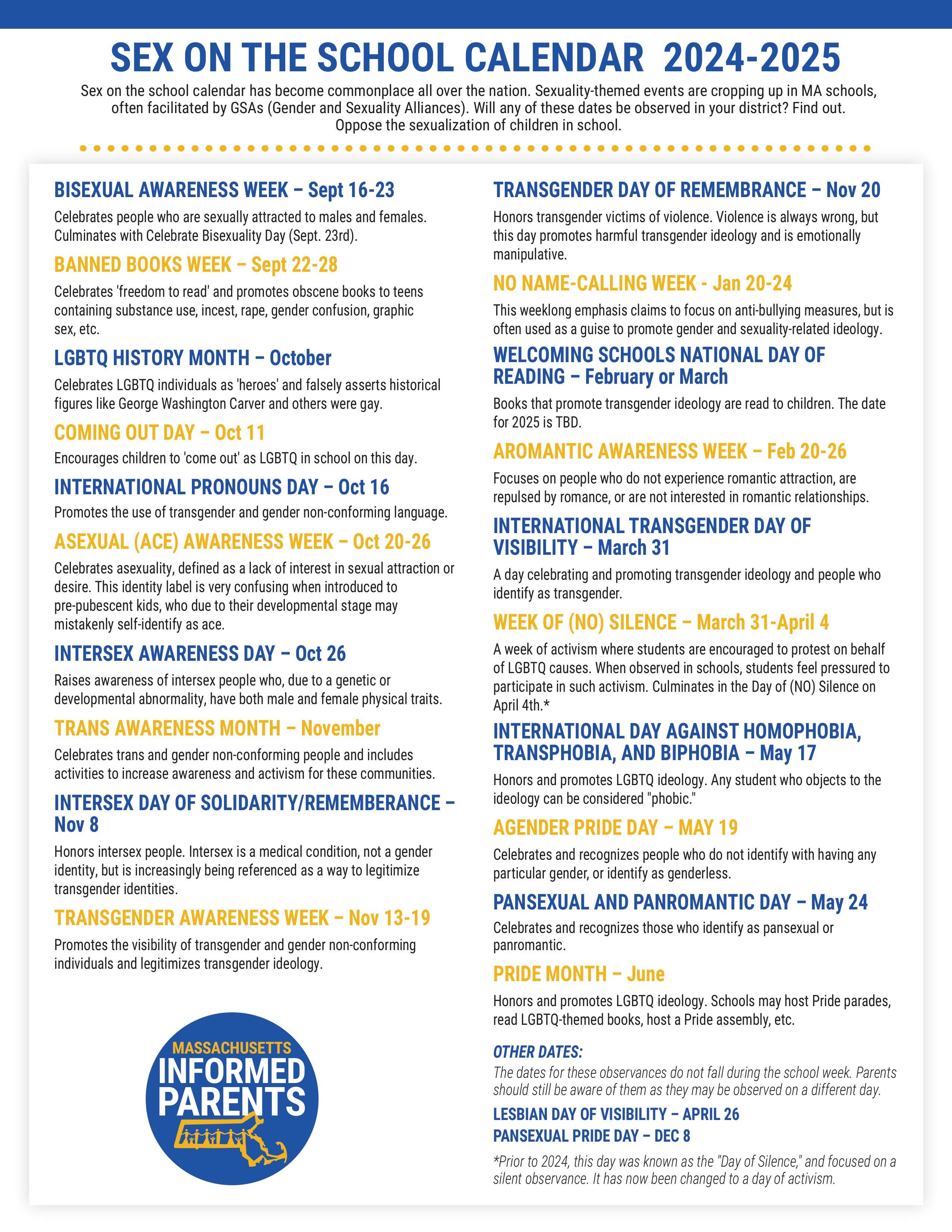 SEX ON THE SCHOOL CALENDAR 2024-2025

Sex on the school calendar has become commonplace all over the nation. Sexuality-themed events are cropping up in MA schools, often facilitated by GSAs (Gender and Sexuality Alliances). Will any of these dates be observed in your district? Find out. Oppose the sexualization of children in school.

BISEXUAL AWARENESS WEEK – Sept 16-23

Celebrates people who are sexually attracted to males and females. Culminates with Celebrate Bisexuality Day (Sept. 23rd).

BANNED BOOKS WEEK – Sept 22-28

Celebrates 'freedom to read' and promotes obscene books to teens containing substance use, incest, rape, gender confusion, graphic sex, etc.

LGBTQ HISTORY MONTH – October

Celebrates LGBTQ individuals as 'heroes' and falsely asserts historical figures like George Washington Carver and others were gay.

COMING OUT DAY – Oct 11

Encourages children to 'come out' as LGBTQ in school on this day.

INTERNATIONAL PRONOUNS DAY – Oct 16

Promotes the use of transgender and gender non-conforming language.

ASEXUAL (ACE) AWARENESS WEEK – Oct 20-26

Celebrates asexuality, defined as a lack of interest in sexual attraction or desire. This identity label is very confusing when introduced to pre-pubescent kids, who due to their developmental stage may mistakenly self-identify as ace.

INTERSEX AWARENESS DAY – Oct 26

Raises awareness of intersex people who, due to a genetic or developmental abnormality, have both male and female physical traits.

TRANS AWARENESS MONTH – November

Celebrates trans and gender non-conforming people and includes activities to increase awareness and activism for these communities.

INTERSEX DAY OF SOLIDARITY/REMEMBERANCE – Nov 8

Honors intersex people. Intersex is a medical condition, not a gender identity, but is increasingly being referenced as a way to legitimize transgender identities.

TRANSGENDER AWARENESS WEEK – Nov 13-19

Promotes the visibility of transgender and gender non-conforming individuals and legitimizes transgender ideology.

MASSACHUSETTS INFORMED PARENTS

TRANSGENDER DAY OF REMEMBRANCE – Nov 20

Honors transgender victims of violence. Violence is always wrong, but this day promotes harmful transgender ideology and is emotionally manipulative.

NO NAME-CALLING WEEK - Jan 20-24

This weeklong emphasis claims to focus on anti-bullying measures, but is often used as a guise to promote gender and sexuality-related ideology.

WELCOMING SCHOOLS NATIONAL DAY OF READING – February or March

Books that promote transgender ideology are read to children. The date for 2025 is TBD.

AROMANTIC AWARENESS WEEK – Feb 20-26

Focuses on people who do not experience romantic attraction, are repulsed by romance, or are not interested in romantic relationships.

INTERNATIONAL TRANSGENDER DAY OF VISIBILITY – March 31

A day celebrating and promoting transgender ideology and people who identify as transgender.

WEEK OF (NO) SILENCE – March 31-April 4

A week of activism where students are encouraged to protest on behalf of LGBTQ causes. When observed in schools, students feel pressured to participate in such activism. Culminates in the Day of (NO) Silence on April 4th.*

INTERNATIONAL DAY AGAINST HOMOPHOBIA, TRANSPHOBIA, AND BIPHOBIA – May 17

Honors and promotes LGBTQ ideology. Any student who objects to the ideology can be considered "phobic."

AGENDER PRIDE DAY – MAY 19

Celebrates and recognizes people who do not identify with having any particular gender, or identify as genderless.

PANSEXUAL AND PANROMANTIC DAY – May 24

Celebrates and recognizes those who identify as pansexual or panromantic.

PRIDE MONTH – June

Honors and promotes LGBTQ ideology. Schools may host Pride parades, read LGBTQ-themed books, host a Pride assembly, etc.

OTHER DATES:

The dates for these observances do not fall during the school week. Parents should still be aware of them as they may be observed on a different day.

LESBIAN DAY OF VISIBILITY – APRIL 26
PANSEXUAL PRIDE DAY – DEC 8

*Prior to 2024, this day was known as the "Day of Silence," and focused on a silent observance. It has now been changed to a day of activism.